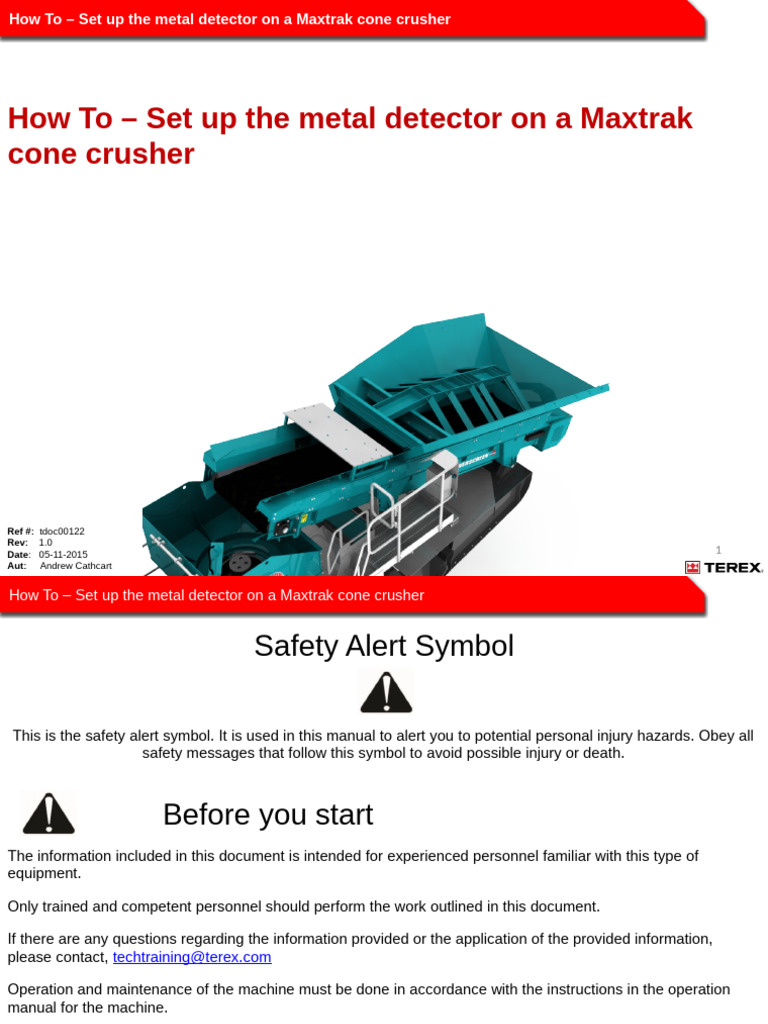 How To – Set up the metal detector on a Maxtrak cone crusher

How To – Set up the metal detector on a Maxtrak cone crusher

Ref #: tdoc00122
Rev: 1.0
Date: 05-11-2015
Aut: Andrew Cathcart

1

TEREX.

How To – Set up the metal detector on a Maxtrak cone crusher

Safety Alert Symbol

This is the safety alert symbol. It is used in this manual to alert you to potential personal injury hazards. Obey all safety messages that follow this symbol to avoid possible injury or death.

Before you start

The information included in this document is intended for experienced personnel familiar with this type of equipment.

Only trained and competent personnel should perform the work outlined in this document.

If there are any questions regarding the information provided or the application of the provided information, please contact, techtraining@terex.com

Operation and maintenance of the machine must be done in accordance with the instructions in the operation manual for the machine.